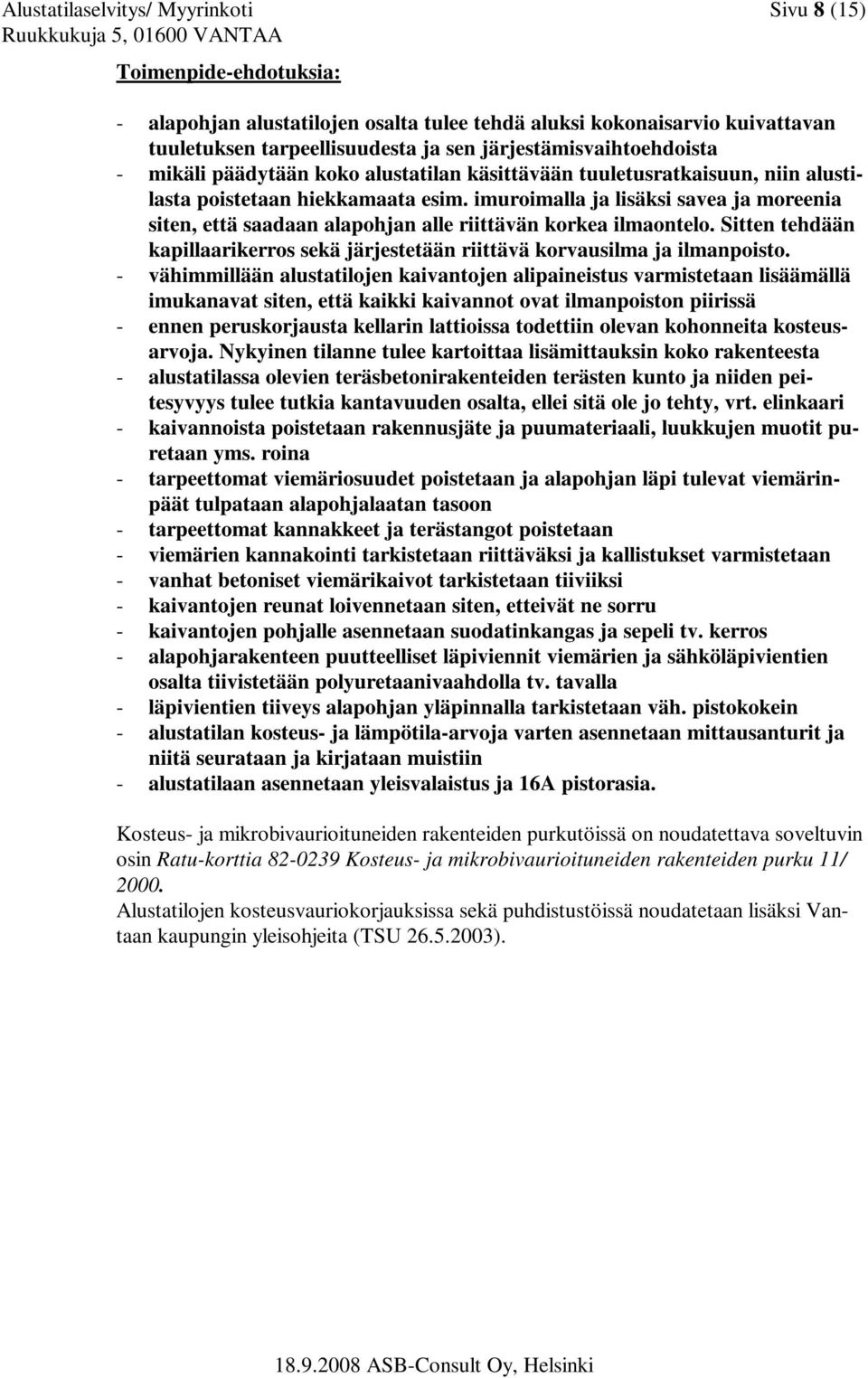 Alustatilaselvitys/ Myyrinkoti
Ruukkukuja 5, 01600 VANTAA

Sivu 8 (15)

Toimenpide-ehdotuksia:

- alapohjan alustatilojen osalta tulee tehdä aluksi kokonaisarvio kuivattavan tuuletuksen tarpeellisuudesta ja sen järjestämisvaihtoehdoista
- mikäli päädytään koko alustatilan käsittävään tuuletusratkaisuun, niin alustilasta poistetaan hiekkamaata esim. imuroimalla ja lisäksi savea ja moreenia siten, että saadaan alapohjan alle riittävän korkea ilmaontelo. Sitten tehdään kapillaarikerros sekä järjestetään riittävä korvausilma ja ilmanpoisto.
- vähimmillään alustatilojen kaivantojen alipaineistus varmistetaan lisäämällä imukanavat siten, että kaikki kaivannot ovat ilmanpoiston piirissä
- ennen peruskorjausta kellarin lattioissa todettiin olevan kohonneita kosteusarvoja. Nykyinen tilanne tulee kartoittaa lisämittauksin koko rakenteesta
- alustatilassa olevien teräsbetonirakenteiden terästen kunto ja niiden peitesyvyys tulee tutkia kantavuuden osalta, ellei sitä ole jo tehty, vrt. elinkaari
- kaivannoista poistetaan rakennusjäte ja puumateriaali, luukkujen muotit puretaan yms. roina
- tarpeettomat viemäriosuudet poistetaan ja alapohjan läpi tulevat viemärinpäät tulpataan alapohjalaatan tasoon
- tarpeettomat kannakkeet ja terästangot poistetaan
- viemärien kannakointi tarkistetaan riittäväksi ja kallistukset varmistetaan
- vanhat betoniset viemärikaivot tarkistetaan tiiviiksi
- kaivantojen reunat loivennetaan siten, etteivät ne sorru
- kaivantojen pohjalle asennetaan suodatinkangas ja sepeli tv. kerros
- alapohjarakenteen puutteelliset läpiviennit viemärien ja sähköläpivientien osalta tiivistetään polyuretaanivaahdolla tv. tavalla
- läpivientien tiiveys alapohjan yläpinnalla tarkistetaan väh. pistokokein
- alustatilan kosteus- ja lämpötila-arvoja varten asennetaan mittausanturit ja niitä seurataan ja kirjataan muistiin
- alustatilaan asennetaan yleisvalaistus ja 16A pistorasia.

Kosteus- ja mikrobivaurioituneiden rakenteiden purkutöissä on noudatettava soveltuvin osin Ratu-korttia 82-0239 Kosteus- ja mikrobivaurioituneiden rakenteiden purku 11/ 2000.
Alustatilojen kosteusvauriokorjauksissa sekä puhdistustöissä noudatetaan lisäksi Vantaan kaupungin yleisohjeita (TSU 26.5.2003).

18.9.2008 ASB-Consult Oy, Helsinki